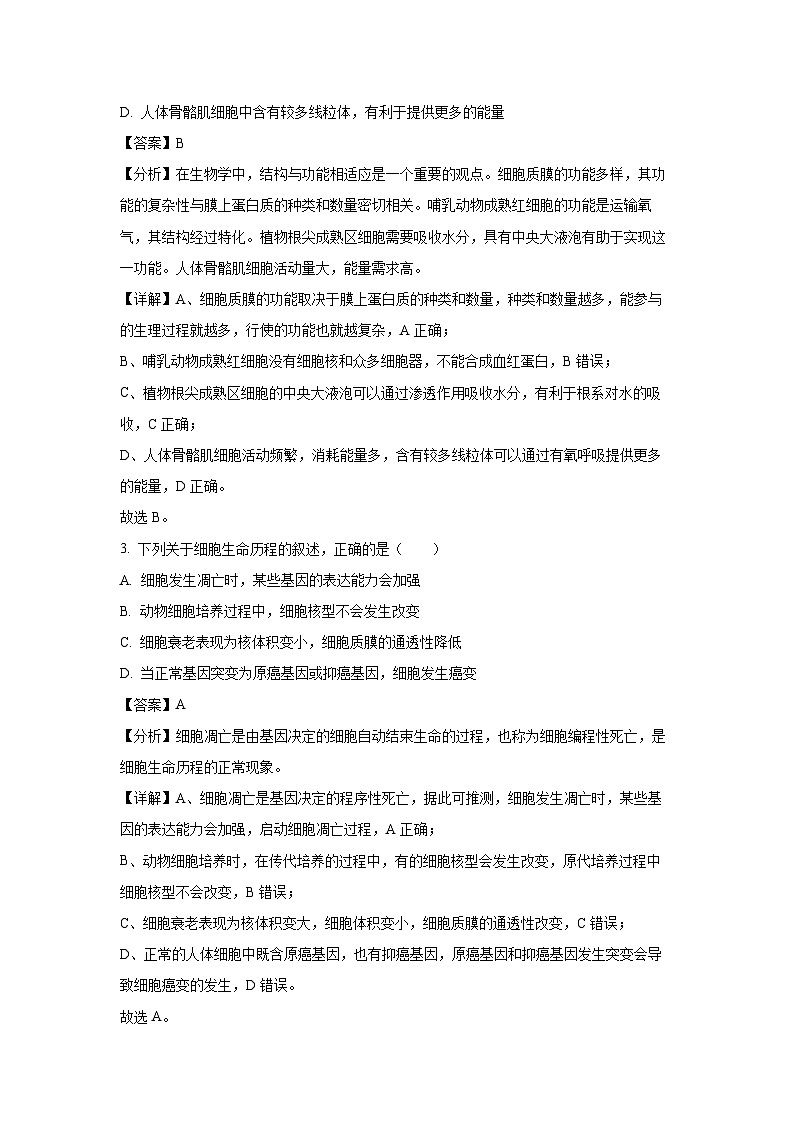 D. 人体骨骼肌细胞中含有较多线粒体，有利于提供更多的能量

【答案】B

【分析】在生物学中，结构与功能相适应是一个重要的观点。细胞质膜的功能多样，其功能的复杂性与膜上蛋白质的种类和数量密切相关。哺乳动物成熟红细胞的功能是运输氧气，其结构经过特化。植物根尖成熟区细胞需要吸收水分，具有中央大液泡有助于实现这一功能。人体骨骼肌细胞活动量大，能量需求高。

【详解】A、细胞质膜的功能取决于膜上蛋白质的种类和数量，种类和数量越多，能参与的生理过程就越多，行使的功能也就越复杂，A 正确；

B、哺乳动物成熟红细胞没有细胞核和众多细胞器，不能合成血红蛋白，B 错误；

C、植物根尖成熟区细胞的中央大液泡可以通过渗透作用吸收水分，有利于根系对水的吸收，C 正确；

D、人体骨骼肌细胞活动频繁，消耗能量多，含有较多线粒体可以通过有氧呼吸提供更多的能量，D 正确。

故选 B。

3. 下列关于细胞生命历程的叙述，正确的是（　　）

A. 细胞发生凋亡时，某些基因的表达能力会加强

B. 动物细胞培养过程中，细胞核型不会发生改变

C. 细胞衰老表现为核体积变小，细胞质膜的通透性降低

D. 当正常基因突变为原癌基因或抑癌基因，细胞发生癌变

【答案】A

【分析】细胞凋亡是由基因决定的细胞自动结束生命的过程，也称为细胞编程性死亡，是细胞生命历程的正常现象。

【详解】A、细胞凋亡是基因决定的程序性死亡，据此可推测，细胞发生凋亡时，某些基因的表达能力会加强，启动细胞凋亡过程，A 正确；

B、动物细胞培养时，在传代培养的过程中，有的细胞核型会发生改变，原代培养过程中细胞核型不会改变，B 错误；

C、细胞衰老表现为核体积变大，细胞体积变小，细胞质膜的通透性改变，C 错误；

D、正常的人体细胞中既含原癌基因，也有抑癌基因，原癌基因和抑癌基因发生突变会导致细胞癌变的发生，D 错误。

故选 A。